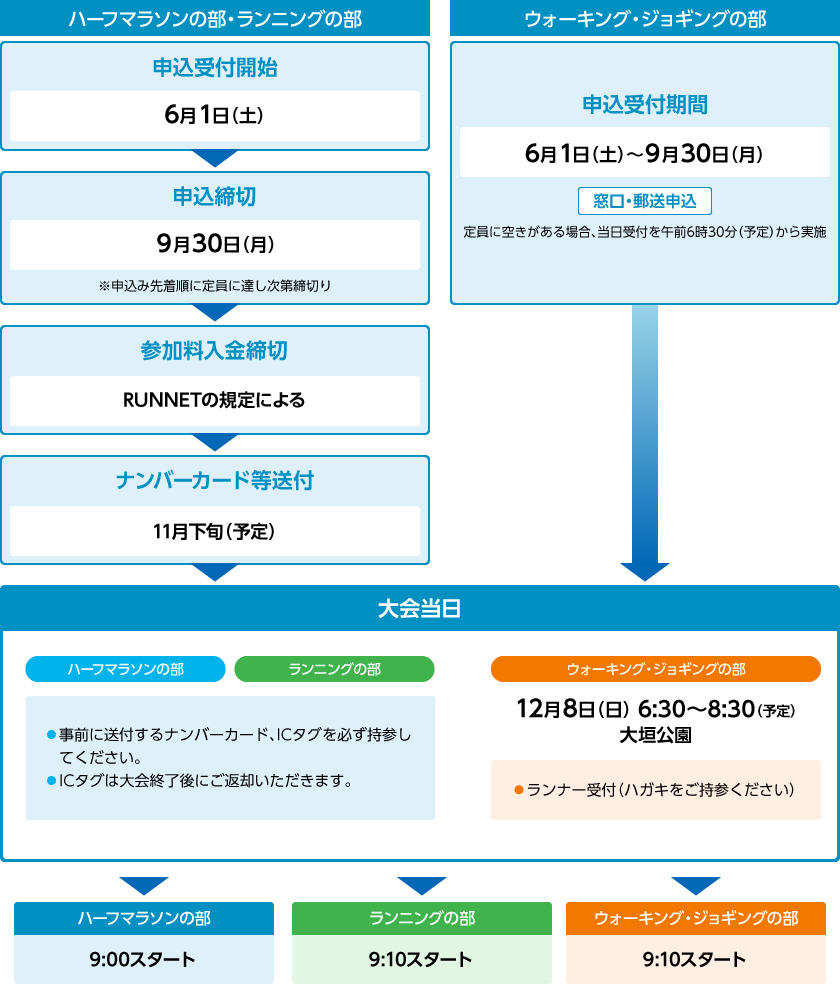 ハーフマラソンの部・ランニングの部

申込受付開始

6月1日（土）

申込締切

9月30日（月）

※申込み先着順に定員に達し次第締切り

参加料入金締切

RUNNETの規定による

ナンバーカード等送付

11月下旬（予定）

ウォーキング・ジョギングの部

申込受付期間

6月1日（土）～9月30日（月）

窓口・郵送申込

定員に空きがある場合、当日受付を午前6時30分（予定）から実施

大会当日

ハーフマラソンの部

ランニングの部

●事前に送付するナンバーカード、ICタグを必ず持参してください。
●ICタグは大会終了後にご返却いただきます。

ウォーキング・ジョギングの部

12月8日（日） 6:30～8:30（予定）
大垣公園

●ランナー受付（ハガキをご持参ください）

ハーフマラソンの部

9:00スタート

ランニングの部

9:10スタート

ウォーキング・ジョギングの部

9:10スタート